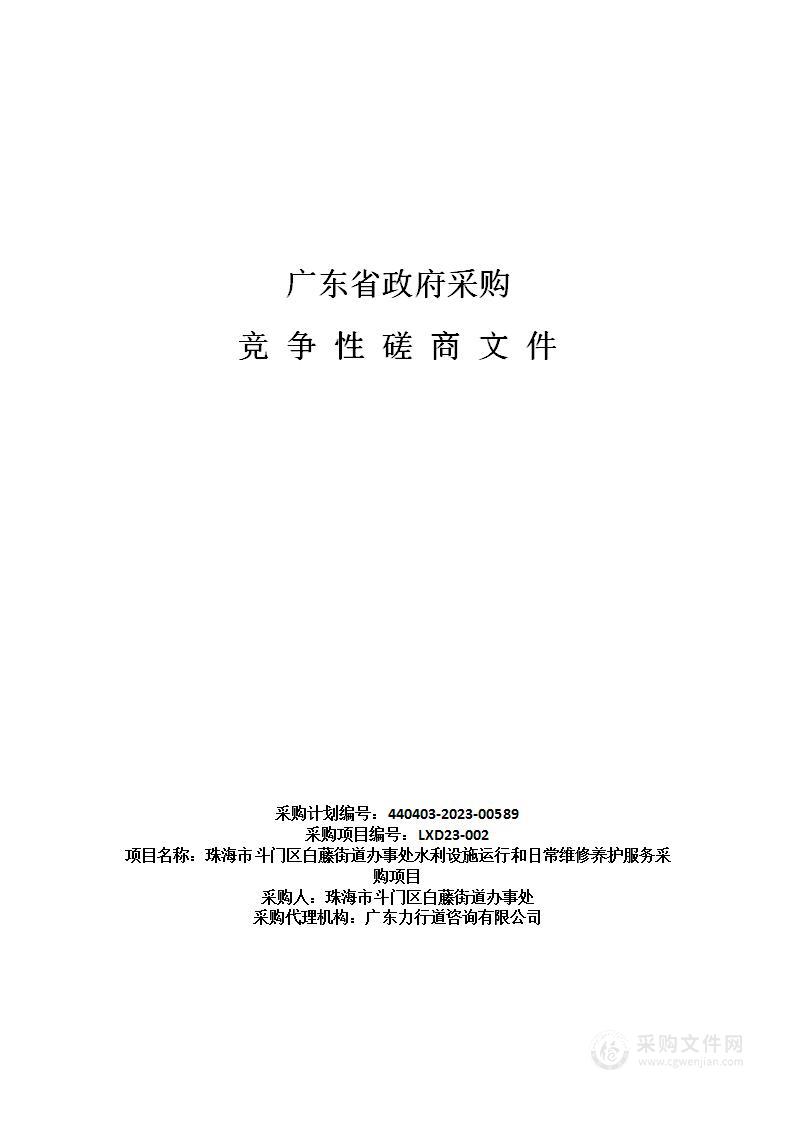 广东省政府采购

竞 争 性 磋 商 文 件

采购计划编号：440403-2023-00589
采购项目编号：LXD23-002
项目名称：珠海市斗门区白藤街道办事处水利设施运行和日常维修养护服务采购项目
采购人：珠海市斗门区白藤街道办事处
采购代理机构：广东力行道咨询有限公司

采购文件网
www.cgwenjian.com